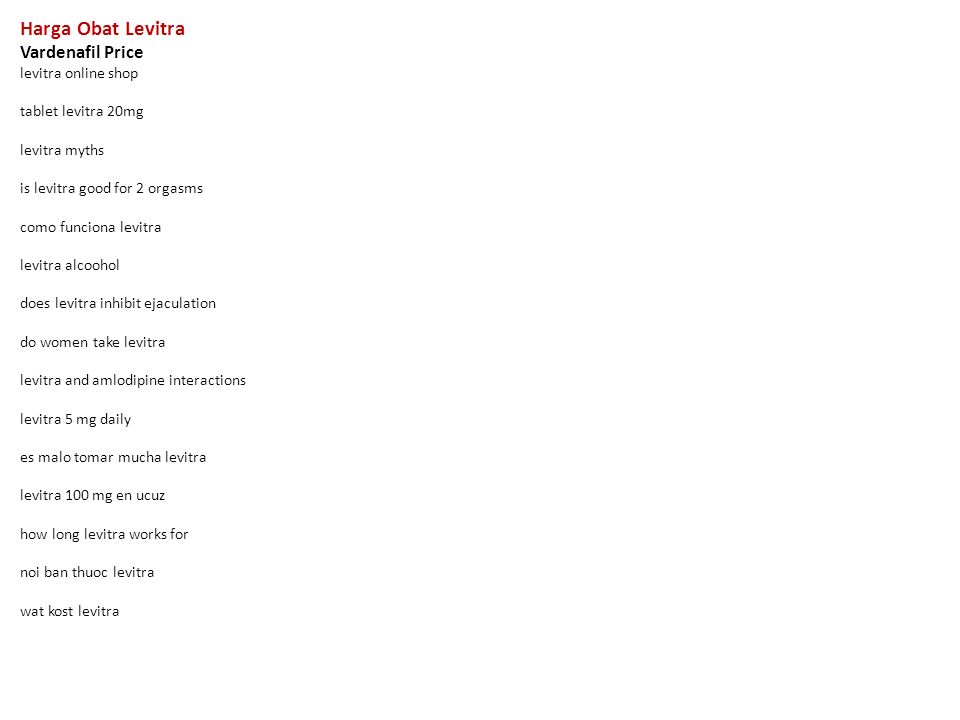 Harga Obat Levitra
Vardenafil Price
levitra online shop

tablet levitra 20mg

levitra myths

is levitra good for 2 orgasms

como funciona levitra

levitra alcoohol

does levitra inhibit ejaculation

do women take levitra

levitra and amlodipine interactions

levitra 5 mg daily

es malo tomar mucha levitra

levitra 100 mg en ucuz

how long levitra works for

noi ban thuoc levitra

wat kost levitra